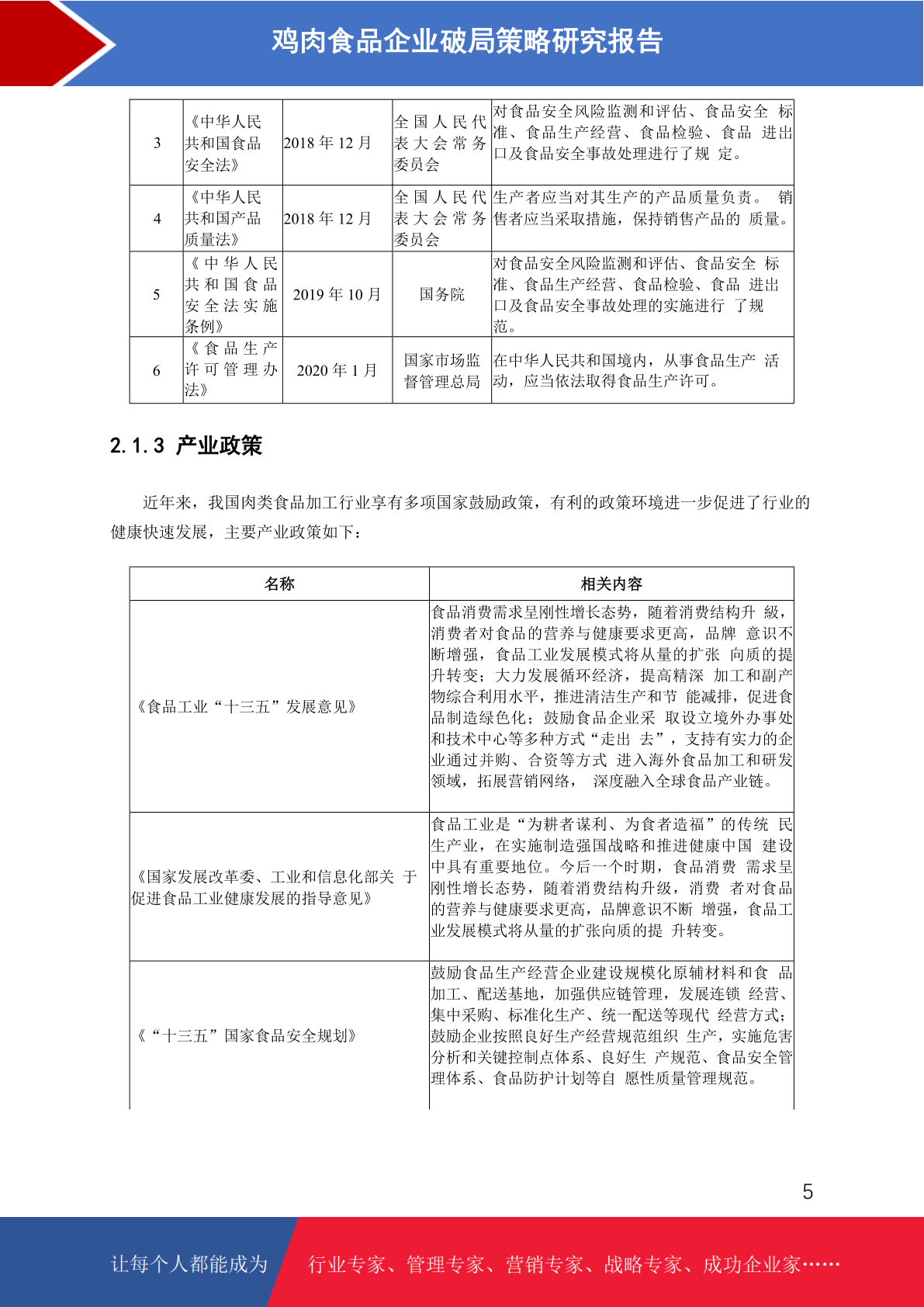 鸡肉食品企业破局策略研究报告

| 3 | 《中华人民共和国食品安全法》 | 2018 年 12 月 | 全国人民代表大会常务委员会 | 对食品安全风险监测和评估、食品安全 标准、食品生产经营、食品检验、食品 进出口及食品安全事故处理进行了规 定。 |
|---|---|---|---|---|
| 4 | 《中华人民共和国产品质量法》 | 2018 年 12 月 | 全国人民代表大会常务委员会 | 生产者应当对其生产的产品质量负责。 销售者应当采取措施，保持销售产品的 质量。 |
| 5 | 《中华人民共和国食品安全法实施条例》 | 2019 年 10 月 | 国务院 | 对食品安全风险监测和评估、食品安全 标准、食品生产经营、食品检验、食品 进出口及食品安全事故处理的实施进行 了规范。 |
| 6 | 《食品生产许可管理办法》 | 2020 年 1 月 | 国家市场监督管理总局 | 在中华人民共和国境内，从事食品生产 活动，应当依法取得食品生产许可。 |

2.1.3 产业政策

近年来，我国肉类食品加工行业享有多项国家鼓励政策，有利的政策环境进一步促进了行业的健康快速发展，主要产业政策如下：

| 名称 | 相关内容 |
|---|---|
| 《食品工业“十三五”发展意见》 | 食品消费需求呈刚性增长态势，随着消费结构升 级，消费者对食品的营养与健康要求更高，品牌 意识不断增强，食品工业发展模式将从量的扩张 向质的提升转变；大力发展循环经济，提高精深 加工和副产物综合利用水平，推进清洁生产和节 能减排，促进食品制造绿色化；鼓励食品企业采 取设立境外办事处和技术中心等多种方式“走出 去”，支持有实力的企业通过并购、合资等方式 进入海外食品加工和研发领域，拓展营销网络， 深度融入全球食品产业链。 |
| 《国家发展改革委、工业和信息化部关 于促进食品工业健康发展的指导意见》 | 食品工业是“为耕者谋利、为食者造福”的传统 民生产业，在实施制造强国战略和推进健康中国 建设中具有重要地位。今后一个时期，食品消费 需求呈刚性增长态势，随着消费结构升级，消费 者对食品的营养与健康要求更高，品牌意识不断 增强，食品工业发展模式将从量的扩张向质的提 升转变。 |
| 《“十三五”国家食品安全规划》 | 鼓励食品生产经营企业建设规模化原辅材料和食 品加工、配送基地，加强供应链管理，发展连锁 经营、集中采购、标准化生产、统一配送等现代 经营方式；鼓励企业按照良好生产经营规范组织 生产，实施危害分析和关键控制点体系、良好生 产规范、食品安全管理体系、食品防护计划等自 愿性质量管理规范。 |

5

让每个人都能成为 行业专家、管理专家、营销专家、战略专家、成功企业家……